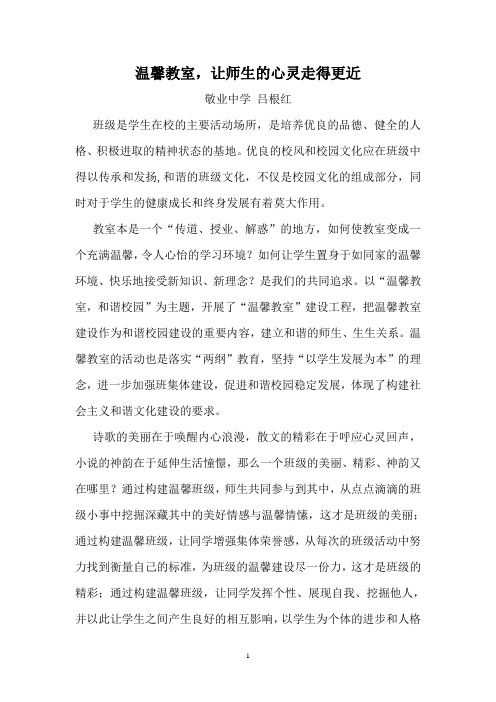 温馨教室，让师生的心灵走得更近

敬业中学 吕根红

班级是学生在校的主要活动场所，是培养优良的品德、健全的人格、积极进取的精神状态的基地。优良的校风和校园文化应在班级中得以传承和发扬，和谐的班级文化，不仅是校园文化的组成部分，同时对于学生的健康成长和终身发展有着莫大作用。

教室本是一个“传道、授业、解惑”的地方，如何使教室变成一个充满温馨，令人心怡的学习环境？如何让学生置身于如同家的温馨环境、快乐地接受新知识、新理念？是我们的共同追求。以“温馨教室，和谐校园”为主题，开展了“温馨教室”建设工程，把温馨教室建设作为和谐校园建设的重要内容，建立和谐的师生、生生关系。温馨教室的活动也是落实“两纲”教育，坚持“以学生发展为本”的理念，进一步加强班集体建设，促进和谐校园稳定发展，体现了构建社会主义和谐文化建设的要求。

诗歌的美丽在于唤醒内心浪漫，散文的精彩在于呼应心灵回声，小说的神韵在于延伸生活憧憬，那么一个班级的美丽、精彩、神韵又在哪里？通过构建温馨班级，师生共同参与到其中，从点点滴滴的班级小事中挖掘深藏其中的美好情感与温馨情愫，这才是班级的美丽；通过构建温馨班级，让同学增强集体荣誉感，从每次的班级活动中努力找到衡量自己的标准，为班级的温馨建设尽一份力，这才是班级的精彩；通过构建温馨班级，让同学发挥个性、展现自我、挖掘他人，并以此让学生之间产生良好的相互影响，以学生为个体的进步和人格

1